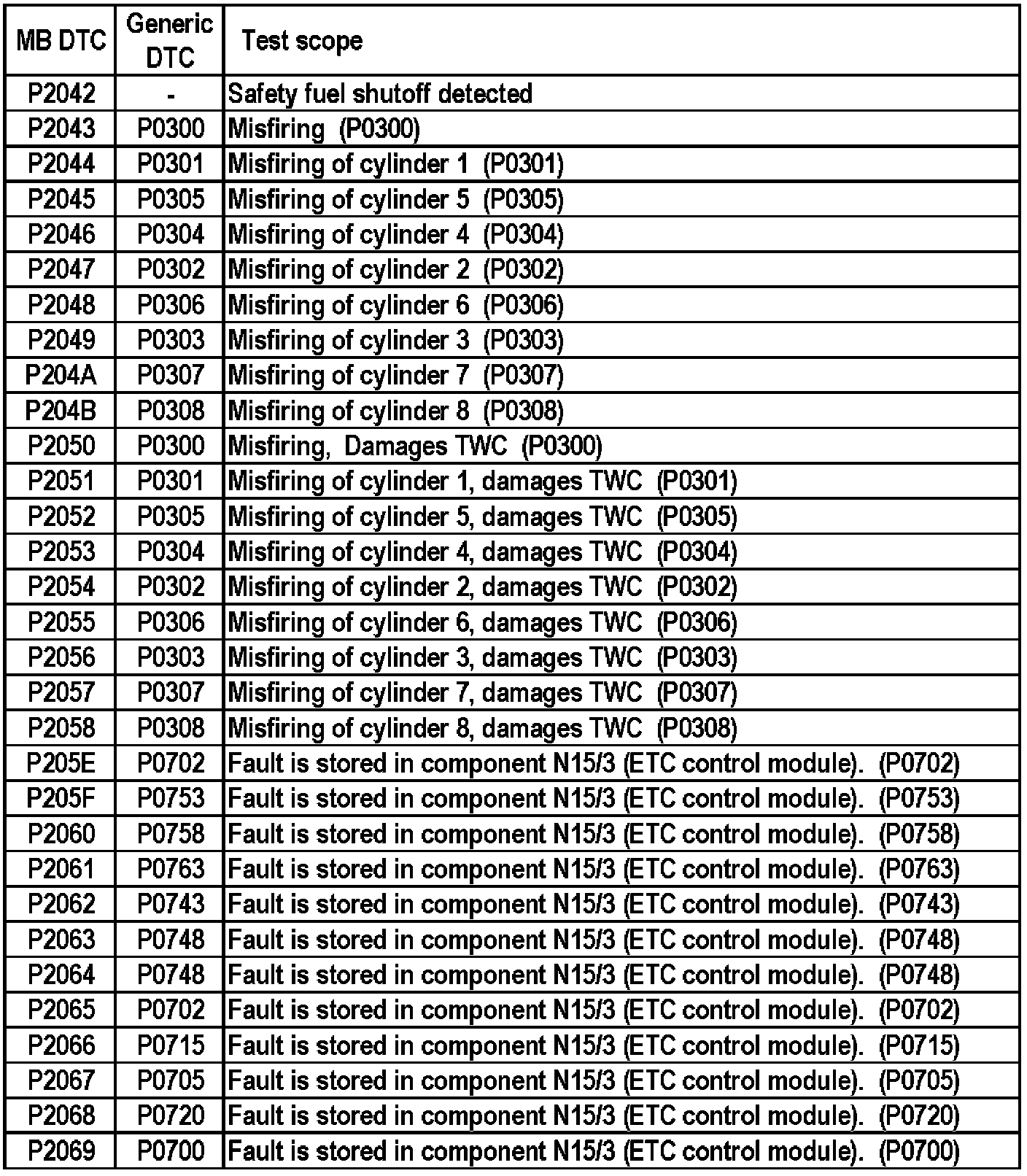 | MB DTC | Generic DTC | Test scope |
|---|---|---|
| P2042 | - | Safety fuel shutoff detected |
| P2043 | P0300 | Misfiring (P0300) |
| P2044 | P0301 | Misfiring of cylinder 1 (P0301) |
| P2045 | P0305 | Misfiring of cylinder 5 (P0305) |
| P2046 | P0304 | Misfiring of cylinder 4 (P0304) |
| P2047 | P0302 | Misfiring of cylinder 2 (P0302) |
| P2048 | P0306 | Misfiring of cylinder 6 (P0306) |
| P2049 | P0303 | Misfiring of cylinder 3 (P0303) |
| P204A | P0307 | Misfiring of cylinder 7 (P0307) |
| P204B | P0308 | Misfiring of cylinder 8 (P0308) |
| P2050 | P0300 | Misfiring, Damages TWC (P0300) |
| P2051 | P0301 | Misfiring of cylinder 1, damages TWC (P0301) |
| P2052 | P0305 | Misfiring of cylinder 5, damages TWC (P0305) |
| P2053 | P0304 | Misfiring of cylinder 4, damages TWC (P0304) |
| P2054 | P0302 | Misfiring of cylinder 2, damages TWC (P0302) |
| P2055 | P0306 | Misfiring of cylinder 6, damages TWC (P0306) |
| P2056 | P0303 | Misfiring of cylinder 3, damages TWC (P0303) |
| P2057 | P0307 | Misfiring of cylinder 7, damages TWC (P0307) |
| P2058 | P0308 | Misfiring of cylinder 8, damages TWC (P0308) |
| P205E | P0702 | Fault is stored in component N15/3 (ETC control module). (P0702) |
| P205F | P0753 | Fault is stored in component N15/3 (ETC control module). (P0753) |
| P2060 | P0758 | Fault is stored in component N15/3 (ETC control module). (P0758) |
| P2061 | P0763 | Fault is stored in component N15/3 (ETC control module). (P0763) |
| P2062 | P0743 | Fault is stored in component N15/3 (ETC control module). (P0743) |
| P2063 | P0748 | Fault is stored in component N15/3 (ETC control module). (P0748) |
| P2064 | P0748 | Fault is stored in component N15/3 (ETC control module). (P0748) |
| P2065 | P0702 | Fault is stored in component N15/3 (ETC control module). (P0702) |
| P2066 | P0715 | Fault is stored in component N15/3 (ETC control module). (P0715) |
| P2067 | P0705 | Fault is stored in component N15/3 (ETC control module). (P0705) |
| P2068 | P0720 | Fault is stored in component N15/3 (ETC control module). (P0720) |
| P2069 | P0700 | Fault is stored in component N15/3 (ETC control module). (P0700) |